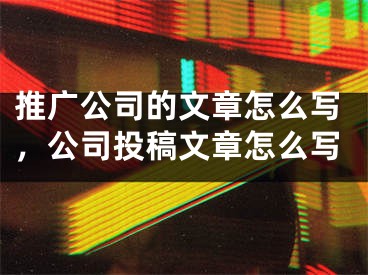 推广公司的文章怎么写，公司投稿文章怎么写